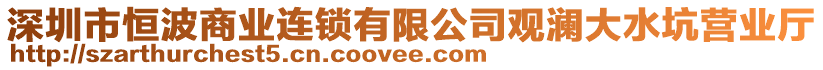 深圳市恒波商业连锁有限公司观澜大水坑营业厅
http://szarthurchest5.cn.coovee.com